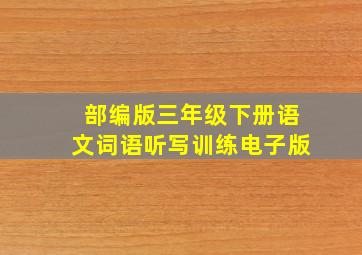 部编版三年级下册语文词语听写训练电子版